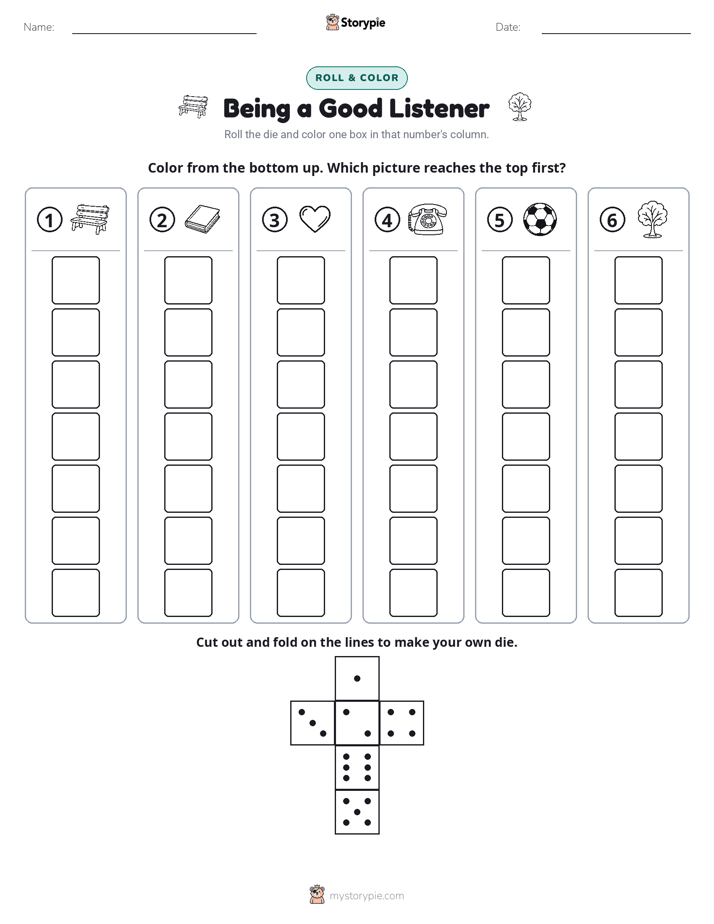 Name:

Storypie

Date:

ROLL & COLOR

Being a Good Listener

Roll the die and color one box in that number's column.

Color from the bottom up. Which picture reaches the top first?

1 2 3 4 5 6

Cut out and fold on the lines to make your own die.

mystorypie.com